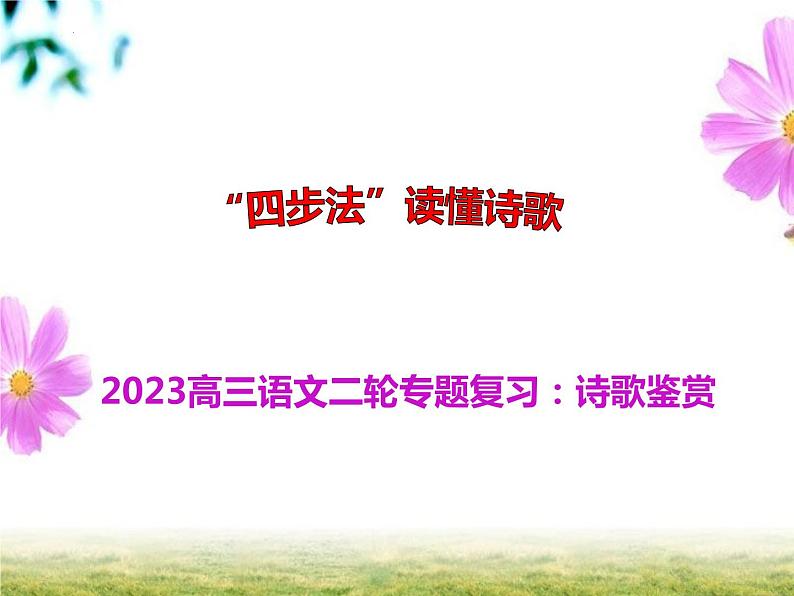 “四步法”读懂诗歌

2023高三语文二轮专题复习：诗歌鉴赏